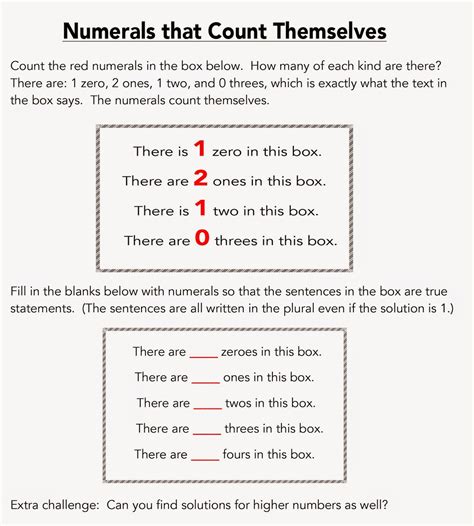 Numerals that Count Themselves

Count the red numerals in the box below. How many of each kind are there? There are: 1 zero, 2 ones, 1 two, and 0 threes, which is exactly what the text in the box says. The numerals count themselves.

There is 1 zero in this box.
There are 2 ones in this box.
There is 1 two in this box.
There are 0 threes in this box.

Fill in the blanks below with numerals so that the sentences in the box are true statements. (The sentences are all written in the plural even if the solution is 1.)

There are ____ zeroes in this box.
There are ____ ones in this box.
There are ____ twos in this box.
There are ____ threes in this box.
There are ____ fours in this box.

Extra challenge: Can you find solutions for higher numbers as well?